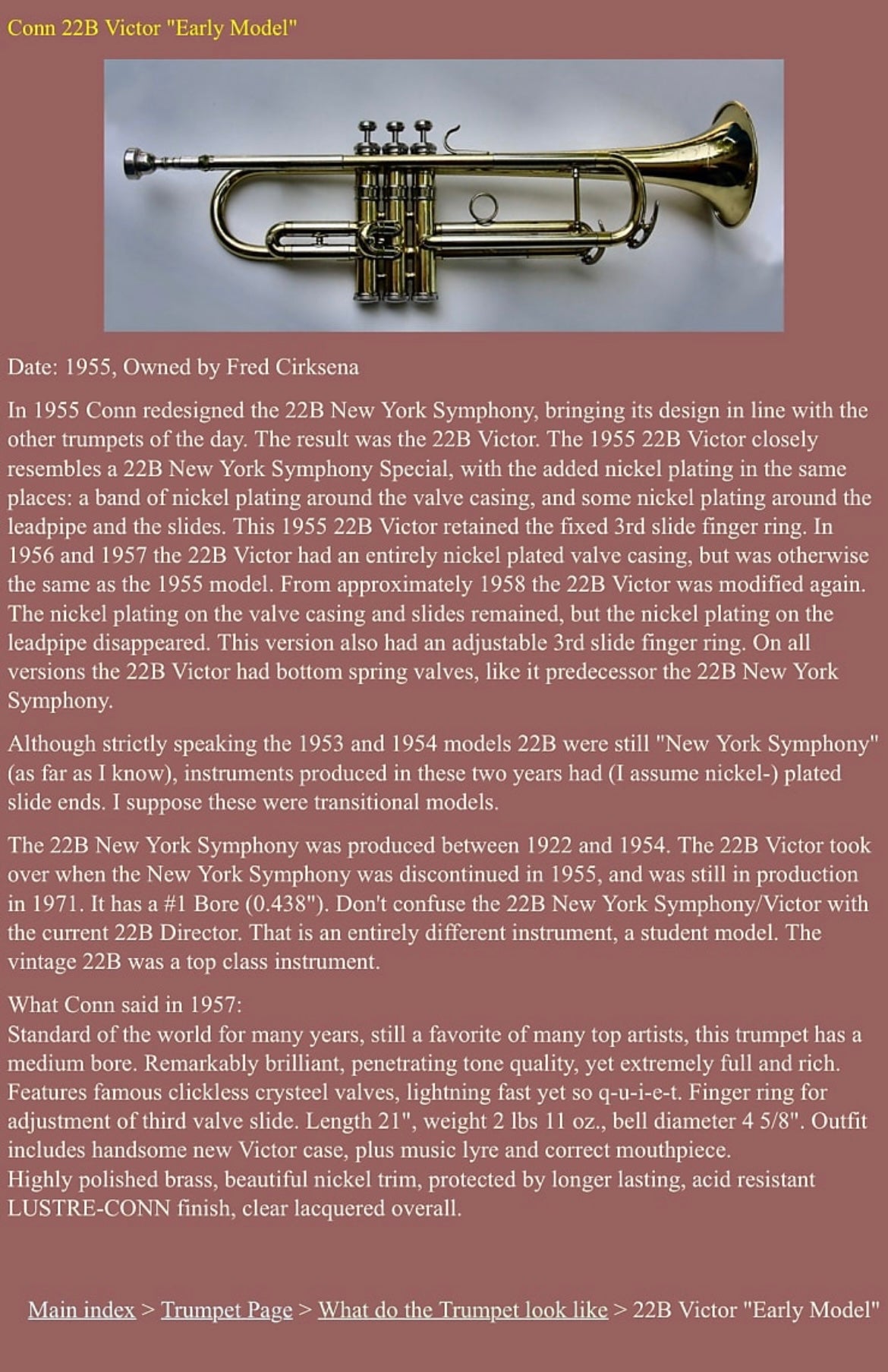 Conn 22B Victor "Early Model"

Date: 1955, Owned by Fred Cirksena

In 1955 Conn redesigned the 22B New York Symphony, bringing its design in line with the other trumpets of the day. The result was the 22B Victor. The 1955 22B Victor closely resembles a 22B New York Symphony Special, with the added nickel plating in the same places: a band of nickel plating around the valve casing, and some nickel plating around the leadpipe and the slides. This 1955 22B Victor retained the fixed 3rd slide finger ring. In 1956 and 1957 the 22B Victor had an entirely nickel plated valve casing, but was otherwise the same as the 1955 model. From approximately 1958 the 22B Victor was modified again. The nickel plating on the valve casing and slides remained, but the nickel plating on the leadpipe disappeared. This version also had an adjustable 3rd slide finger ring. On all versions the 22B Victor had bottom spring valves, like it predecessor the 22B New York Symphony.

Although strictly speaking the 1953 and 1954 models 22B were still "New York Symphony" (as far as I know), instruments produced in these two years had (I assume nickel-) plated slide ends. I suppose these were transitional models.

The 22B New York Symphony was produced between 1922 and 1954. The 22B Victor took over when the New York Symphony was discontinued in 1955, and was still in production in 1971. It has a #1 Bore (0.438"). Don't confuse the 22B New York Symphony/Victor with the current 22B Director. That is an entirely different instrument, a student model. The vintage 22B was a top class instrument.

What Conn said in 1957:
Standard of the world for many years, still a favorite of many top artists, this trumpet has a medium bore. Remarkably brilliant, penetrating tone quality, yet extremely full and rich. Features famous clickless crysteel valves, lightning fast yet so q-u-i-e-t. Finger ring for adjustment of third valve slide. Length 21", weight 2 lbs 11 oz., bell diameter 4 5/8". Outfit includes handsome new Victor case, plus music lyre and correct mouthpiece.
Highly polished brass, beautiful nickel trim, protected by longer lasting, acid resistant LUSTRE-CONN finish, clear lacquered overall.

Main index > Trumpet Page > What do the Trumpet look like > 22B Victor "Early Model"